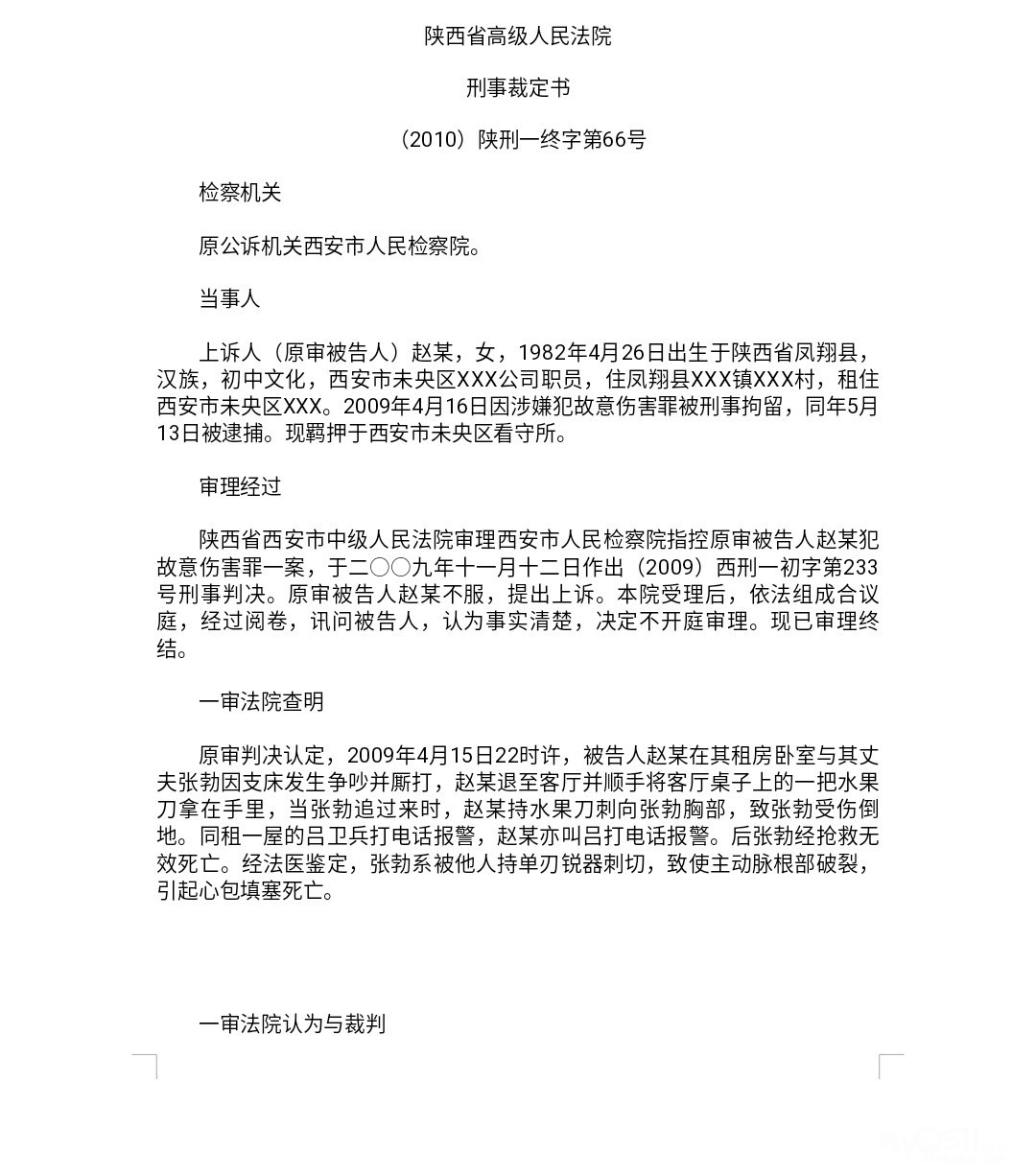 陕西省高级人民法院

刑事裁定书

（2010）陕刑一终字第66号

检察机关

原公诉机关西安市人民检察院。

当事人

上诉人（原审被告人）赵某，女，1982年4月26日出生于陕西省凤翔县，汉族，初中文化，西安市未央区XXX公司职员，住凤翔县XXX镇XXX村，租住西安市未央区XXX。2009年4月16日因涉嫌犯故意伤害罪被刑事拘留，同年5月13日被逮捕。现羁押于西安市未央区看守所。

审理经过

陕西省西安市中级人民法院审理西安市人民检察院指控原审被告人赵某犯故意伤害罪一案，于二〇〇九年十一月十二日作出（2009）西刑一初字第233号刑事判决。原审被告人赵某不服，提出上诉。本院受理后，依法组成合议庭，经过阅卷，讯问被告人，认为事实清楚，决定不开庭审理。现已审理终结。

一审法院查明

原审判决认定，2009年4月15日22时许，被告人赵某在其租房卧室与其丈夫张勃因支床发生争吵并厮打，赵某退至客厅并顺手将客厅桌子上的一把水果刀拿在手里，当张勃追过来时，赵某持水果刀刺向张勃胸部，致张勃受伤倒地。同租一屋的吕卫兵打电话报警，赵某亦叫吕打电话报警。后张勃经抢救无效死亡。经法医鉴定，张勃系被他人持单刃锐器刺切，致使主动脉根部破裂，引起心包填塞死亡。

一审法院认为与裁判